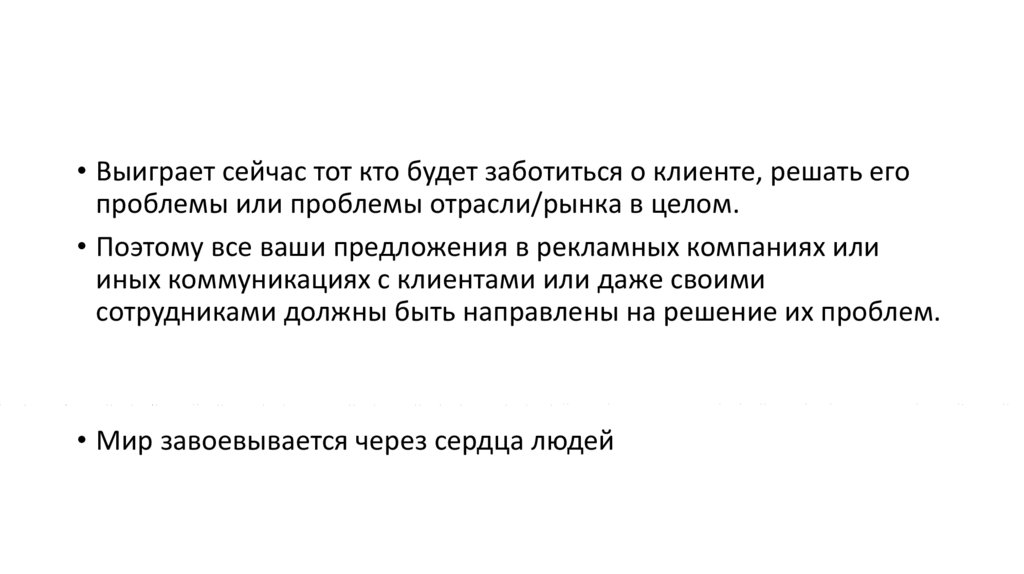 • Выиграет сейчас тот кто будет заботиться о клиенте, решать его проблемы или проблемы отрасли/рынка в целом.

• Поэтому все ваши предложения в рекламных компаниях или иных коммуникациях с клиентами или даже своими сотрудниками должны быть направлены на решение их проблем.

• Мир завоевывается через сердца людей